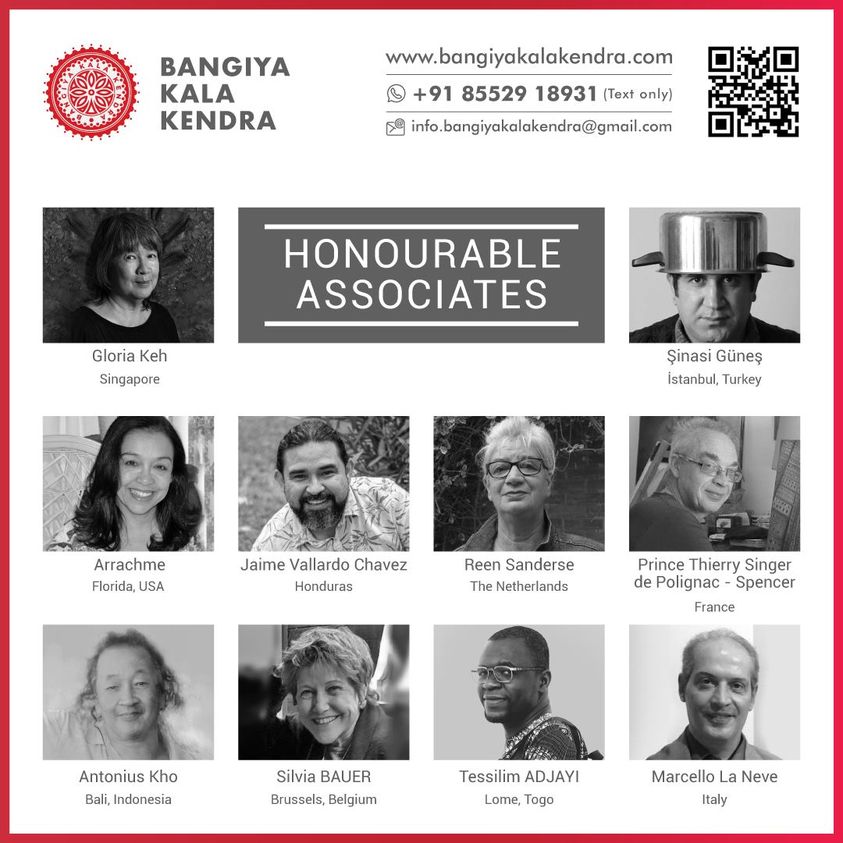 BANGIYA KALA KENDRA

www.bangiyakalakendra.com
+91 85529 18931 (Text only)
info.bangiyakalakendra@gmail.com

HONOURABLE ASSOCIATES

Gloria Keh
Singapore

Şinasi Güneş
İstanbul, Turkey

Arrachme
Florida, USA

Jaime Vallardo Chavez
Honduras

Reen Sanderse
The Netherlands

Prince Thierry Singer de Polignac - Spencer
France

Antonius Kho
Bali, Indonesia

Silvia BAUER
Brussels, Belgium

Tessilim ADJAYI
Lome, Togo

Marcello La Neve
Italy